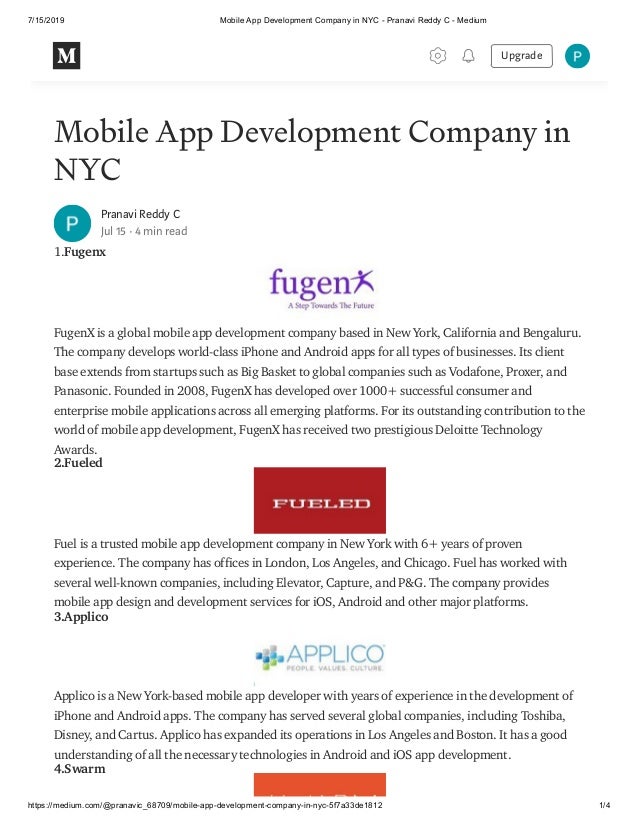 7/15/2019 Mobile App Development Company in NYC - Pranavi Reddy C - Medium

M

Upgrade

P

Mobile App Development Company in NYC

P

Pranavi Reddy C
Jul 15 · 4 min read

1.Fugenx

fugenx
A Step Towards The Future

FugenX is a global mobile app development company based in New York, California and Bengaluru. The company develops world-class iPhone and Android apps for all types of businesses. Its client base extends from startups such as Big Basket to global companies such as Vodafone, Proxer, and Panasonic. Founded in 2008, FugenX has developed over 1000+ successful consumer and enterprise mobile applications across all emerging platforms. For its outstanding contribution to the world of mobile app development, FugenX has received two prestigious Deloitte Technology Awards.

2.Fueled

FUELED

Fuel is a trusted mobile app development company in New York with 6+ years of proven experience. The company has offices in London, Los Angeles, and Chicago. Fuel has worked with several well-known companies, including Elevator, Capture, and P&G. The company provides mobile app design and development services for iOS, Android and other major platforms.

3.Applico

APPLICO
PEOPLE. VALUES. CULTURE.

Applico is a New York-based mobile app developer with years of experience in the development of iPhone and Android apps. The company has served several global companies, including Toshiba, Disney, and Cartus. Applico has expanded its operations in Los Angeles and Boston. It has a good understanding of all the necessary technologies in Android and iOS app development.

4.Swarm

https://medium.com/@pranavic_68709/mobile-app-development-company-in-nyc-5f7a33de1812 1/4